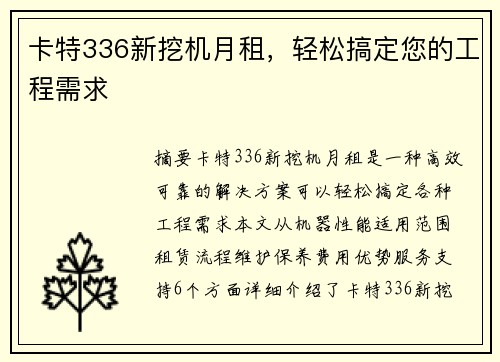 卡特336新挖机月租，轻松搞定您的工程需求

摘要卡特336新挖机月租是一种高效可靠的解决方案可以轻松搞定各种工程需求本文从机器性能适用范围租赁流程维护保养费用优势服务支持6个方面详细介绍了卡特336新挖